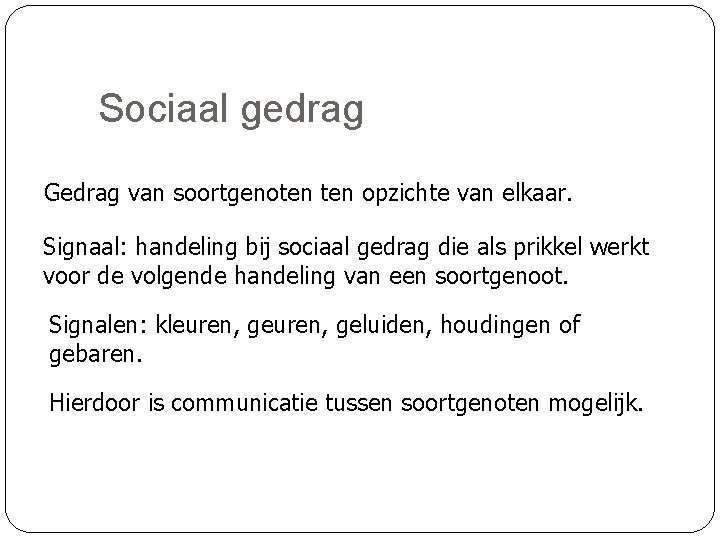 Sociaal gedrag

Gedrag van soortgenoten ten opzichte van elkaar.

Signaal: handeling bij sociaal gedrag die als prikkel werkt voor de volgende handeling van een soortgenoot.

Signalen: kleuren, geuren, geluiden, houdingen of gebaren.

Hierdoor is communicatie tussen soortgenoten mogelijk.